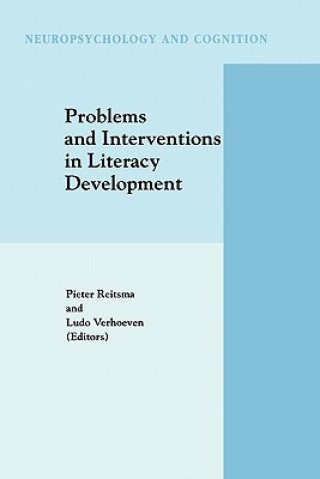 NEUROPSYCHOLOGY AND COGNITION

Problems and Interventions in Literacy Development

Pieter Reitsma
and
Ludo Verhoeven
(Editors)